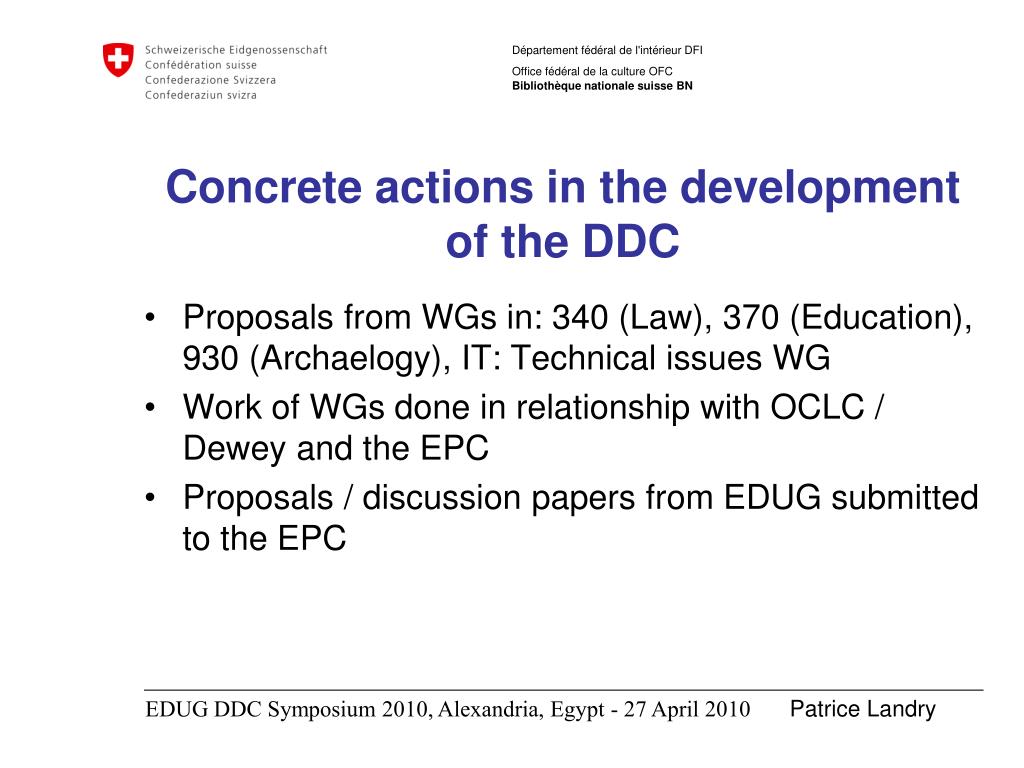 Schweizerische Eidgenossenschaft
Confédération suisse
Confederazione Svizzera
Confederaziun svizra

Département fédéral de l'intérieur DFI

Office fédéral de la culture OFC
Bibliothèque nationale suisse BN

Concrete actions in the development of the DDC

• Proposals from WGs in: 340 (Law), 370 (Education), 930 (Archaelogy), IT: Technical issues WG
• Work of WGs done in relationship with OCLC / Dewey and the EPC
• Proposals / discussion papers from EDUG submitted to the EPC

EDUG DDC Symposium 2010, Alexandria, Egypt - 27 April 2010 Patrice Landry